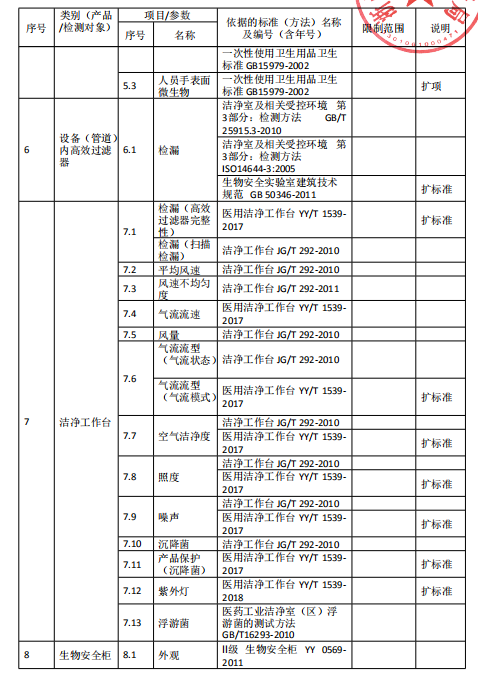 | 序号 | 类别（产品/检测对象） | 项目/参数 序号 | 项目/参数 名称 | 依据的标准（方法）名称及编号（含年号） | 限制范围 | 说明 |
|---|---|---|---|---|---|---|
| | | | | 一次性使用卫生用品卫生标准 GB15979-2002 | | |
| | | 5.3 | 人员手表面微生物 | 一次性使用卫生用品卫生标准 GB15979-2002 | | 扩项 |
| 6 | 设备（管道）内高效过滤器 | 6.1 | 检漏 | 洁净室及相关受控环境 第3部分：检测方法 GB/T 25915.3-2010 | | |
| | | | | 洁净室及相关受控环境 第3部分：检测方法 ISO14644-3:2005 | | |
| | | | | 生物安全实验室建筑技术规范 GB 50346-2011 | | 扩标准 |
| 7 | 洁净工作台 | 7.1 | 检漏（高效过滤器完整性） | 医用洁净工作台 YY/T 1539-2017 | | 扩标准 |
| | | | 检漏（扫描检漏） | 洁净工作台 JG/T 292-2010 | | |
| | | 7.2 | 平均风速 | 洁净工作台 JG/T 292-2010 | | |
| | | 7.3 | 风速不均匀度 | 洁净工作台 JG/T 292-2011 | | |
| | | 7.4 | 气流流速 | 医用洁净工作台 YY/T 1539-2017 | | |
| | | 7.5 | 风量 | 洁净工作台 JG/T 292-2010 | | |
| | | 7.6 | 气流流型（气流状态） | 洁净工作台 JG/T 292-2010 | | |
| | | | 气流流型（气流模式） | 医用洁净工作台 YY/T 1539-2017 | | 扩标准 |
| | | 7.7 | 空气洁净度 | 洁净工作台 JG/T 292-2010 | | |
| | | | | 医用洁净工作台 YY/T 1539-2017 | | 扩标准 |
| | | 7.8 | 照度 | 洁净工作台 JG/T 292-2010 | | |
| | | | | 医用洁净工作台 YY/T 1539-2017 | | 扩标准 |
| | | 7.9 | 噪声 | 洁净工作台 JG/T 292-2010 | | |
| | | | | 医用洁净工作台 YY/T 1539-2017 | | 扩标准 |
| | | 7.10 | 沉降菌 | 洁净工作台 JG/T 292-2010 | | |
| | | 7.11 | 产品保护（沉降菌） | 医用洁净工作台 YY/T 1539-2017 | | 扩标准 |
| | | 7.12 | 紫外灯 | 医用洁净工作台 YY/T 1539-2018 | | 扩标准 |
| | | 7.13 | 浮游菌 | 医药工业洁净室（区）浮游菌的测试方法 GB/T16293-2010 | | |
| 8 | 生物安全柜 | 8.1 | 外观 | II级 生物安全柜 YY 0569-2011 | | |